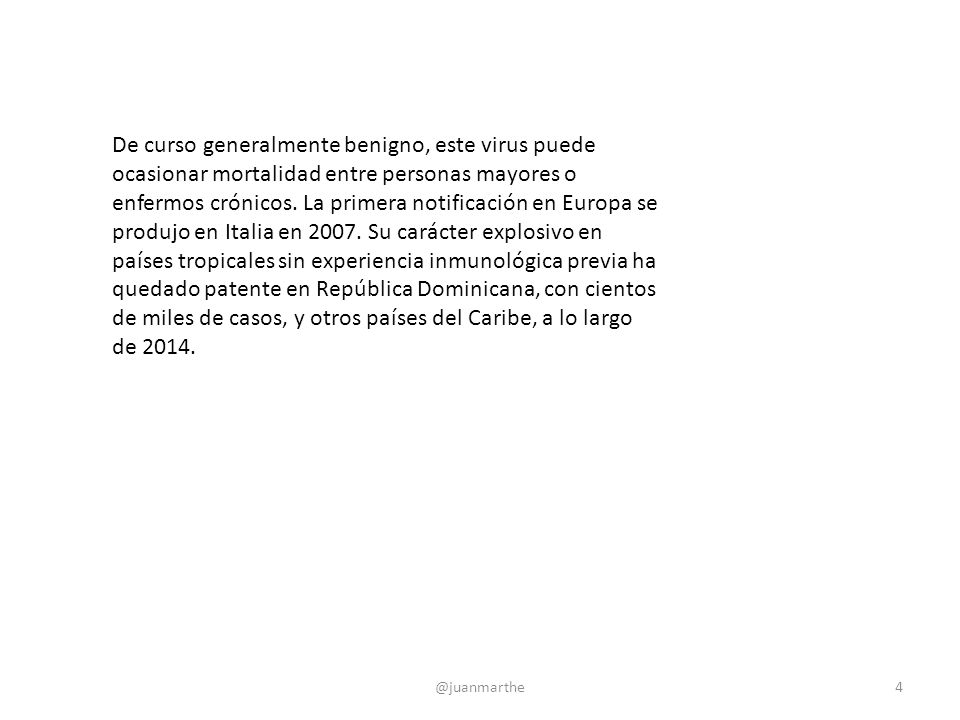 De curso generalmente benigno, este virus puede ocasionar mortalidad entre personas mayores o enfermos crónicos. La primera notificación en Europa se produjo en Italia en 2007. Su carácter explosivo en países tropicales sin experiencia inmunológica previa ha quedado patente en República Dominicana, con cientos de miles de casos, y otros países del Caribe, a lo largo de 2014.

@juanmarthe

4